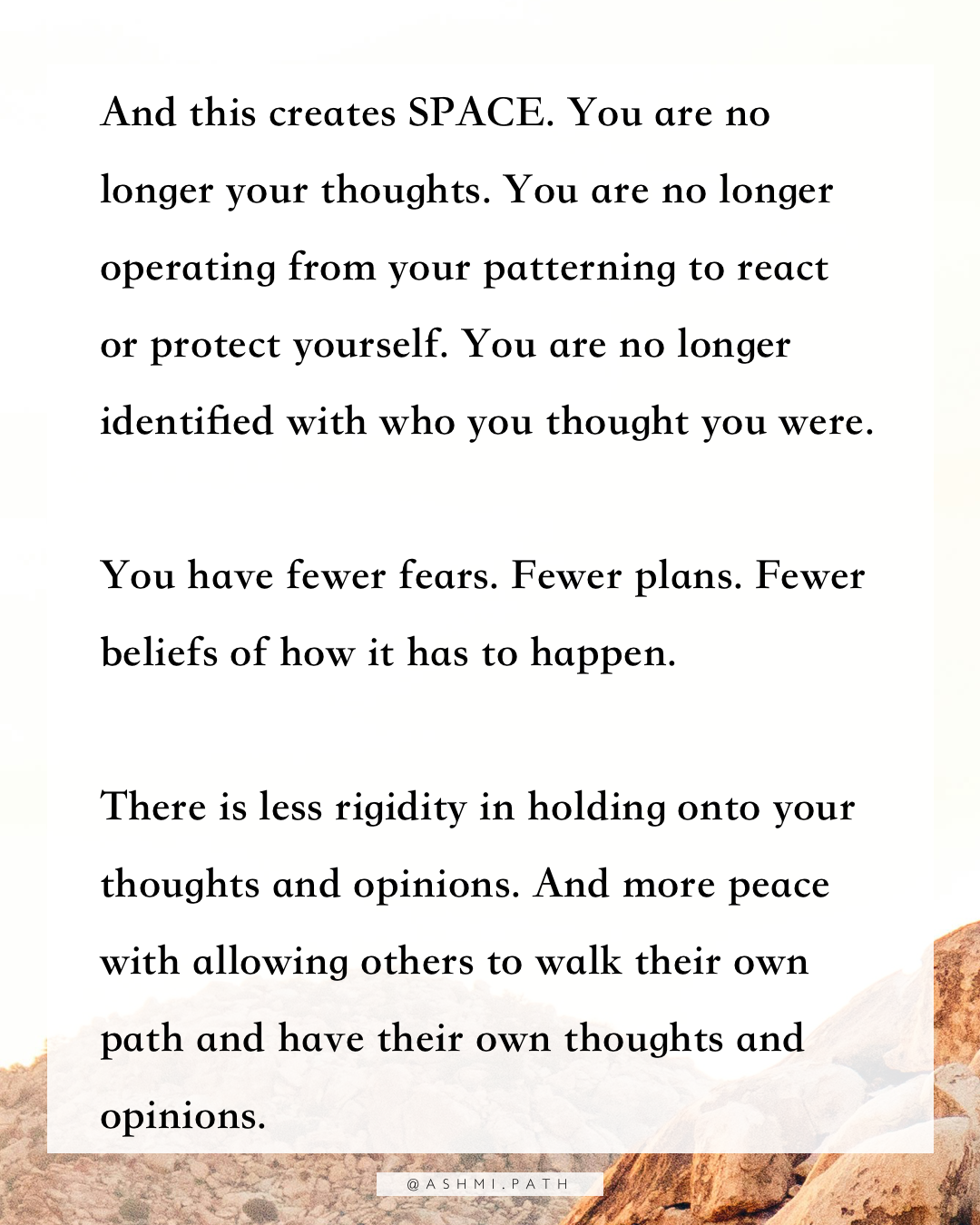 And this creates SPACE. You are no longer your thoughts. You are no longer operating from your patterning to react or protect yourself. You are no longer identified with who you thought you were.

You have fewer fears. Fewer plans. Fewer beliefs of how it has to happen.

There is less rigidity in holding onto your thoughts and opinions. And more peace with allowing others to walk their own path and have their own thoughts and opinions.

@ASHMI.PATH